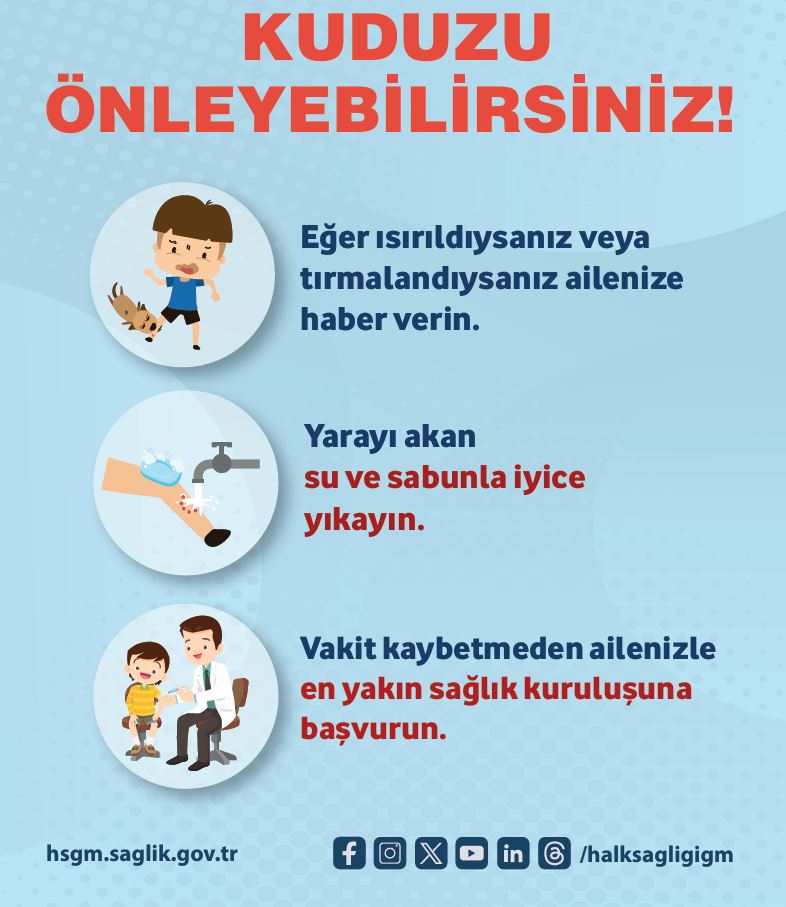 KUDUZU ÖNLEYEBİLİRSİNİZ!

Eğer ısırıldıysanız veya tırmalandıysanız ailenize haber verin.

Yarayı akan su ve sabunla iyice yıkayın.

Vakit kaybetmeden ailenizle en yakın sağlık kuruluşuna başvurun.

hsgm.saglik.gov.tr

/halksagligigm